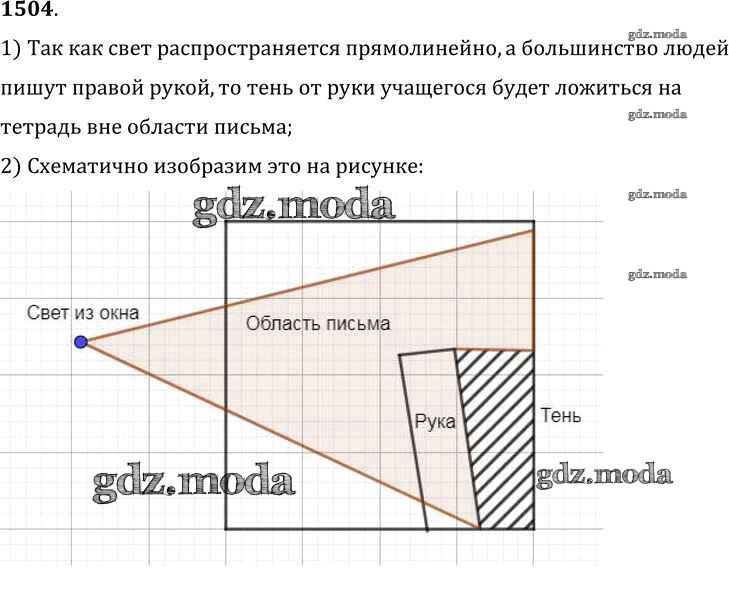 1504.

gdz.moda

1) Так как свет распространяется прямолинейно, а большинство людей пишут правой рукой, то тень от руки учащегося будет ложиться на тетрадь вне области письма;

gdz.moda

2) Схематично изобразим это на рисунке:

gdz.moda

gdz.moda

gdz.moda

Свет из окна

Область письма

Рука

Тень

gdz.moda

gdz.moda